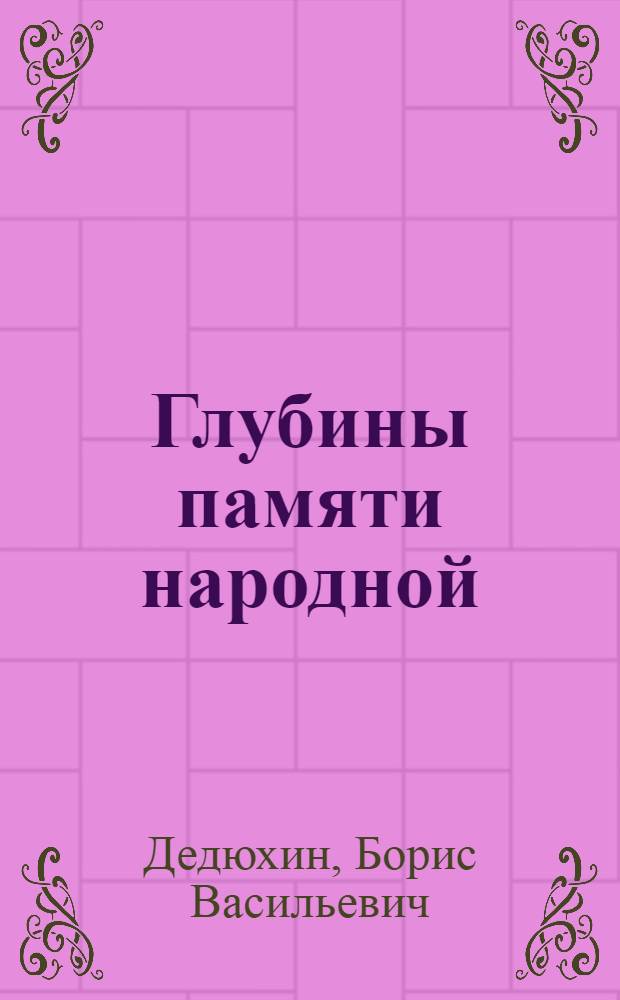 Глубины памяти народной

Дедюхин, Борис Васильевич